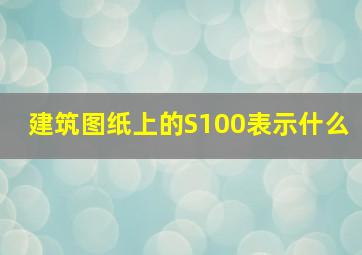 建筑图纸上的S100表示什么